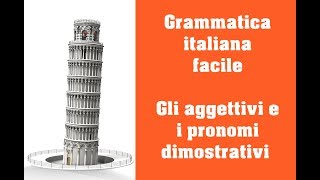 Grammatica italiana facile

Gli aggettivi e i pronomi dimostrativi